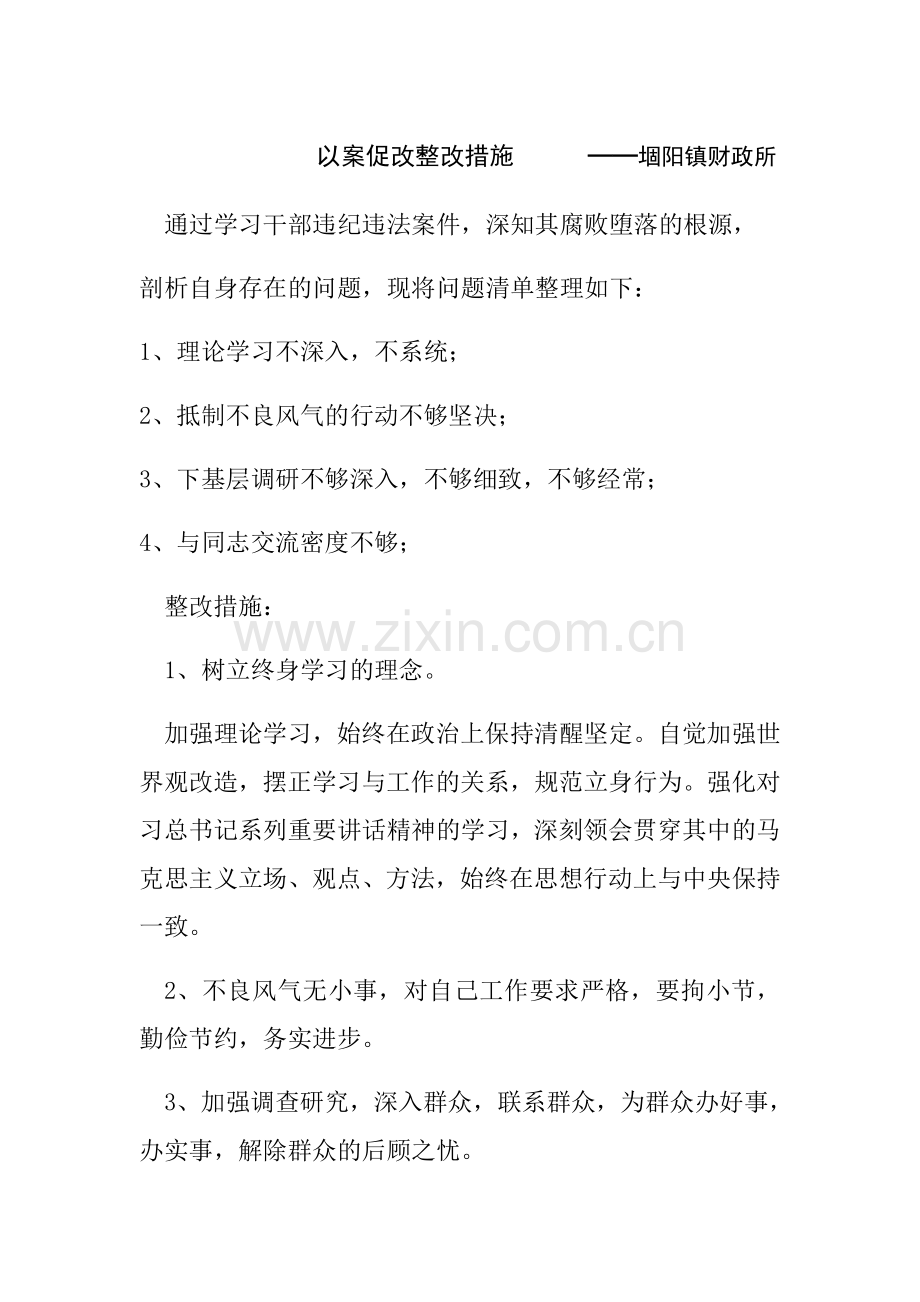 以案促改整改措施 ——堌阳镇财政所

通过学习干部违纪违法案件，深知其腐败堕落的根源，剖析自身存在的问题，现将问题清单整理如下：

1、理论学习不深入，不系统；

2、抵制不良风气的行动不够坚决；

3、下基层调研不够深入，不够细致，不够经常；

4、与同志交流密度不够；

整改措施：

1、树立终身学习的理念。

加强理论学习，始终在政治上保持清醒坚定。自觉加强世界观改造，摆正学习与工作的关系，规范立身行为。强化对习总书记系列重要讲话精神的学习，深刻领会贯穿其中的马克思主义立场、观点、方法，始终在思想行动上与中央保持一致。

2、不良风气无小事，对自己工作要求严格，要拘小节，勤俭节约，务实进步。

3、加强调查研究，深入群众，联系群众，为群众办好事，办实事，解除群众的后顾之忧。

www.zixin.com.cn